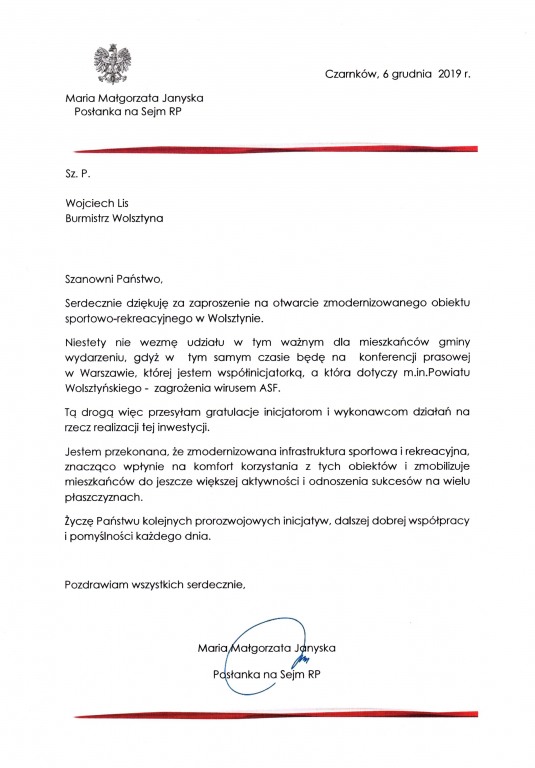 Czarnków, 6 grudnia 2019 r.

Maria Małgorzata Janyska
Posłanka na Sejm RP

Sz. P.

Wojciech Lis
Burmistrz Wolsztyna

Szanowni Państwo,

Serdecznie dziękuję za zaproszenie na otwarcie zmodernizowanego obiektu sportowo-rekreacyjnego w Wolsztynie.

Niestety nie wezmę udziału w tym ważnym dla mieszkańców gminy wydarzeniu, gdyż w tym samym czasie będę na konferencji prasowej w Warszawie, której jestem współinicjatorką, a która dotyczy m.in.Powiatu Wolsztyńskiego - zagrożenia wirusem ASF.

Tą drogą więc przesyłam gratulacje inicjatorom i wykonawcom działań na rzecz realizacji tej inwestycji.

Jestem przekonana, że zmodernizowana infrastruktura sportowa i rekreacyjna, znacząco wpłynie na komfort korzystania z tych obiektów i zmobilizuje mieszkańców do jeszcze większej aktywności i odnoszenia sukcesów na wielu płaszczyznach.

Życzę Państwu kolejnych prorozwojowych inicjatyw, dalszej dobrej współpracy i pomyślności każdego dnia.

Pozdrawiam wszystkich serdecznie,

Maria Małgorzata Janyska
Posłanka na Sejm RP